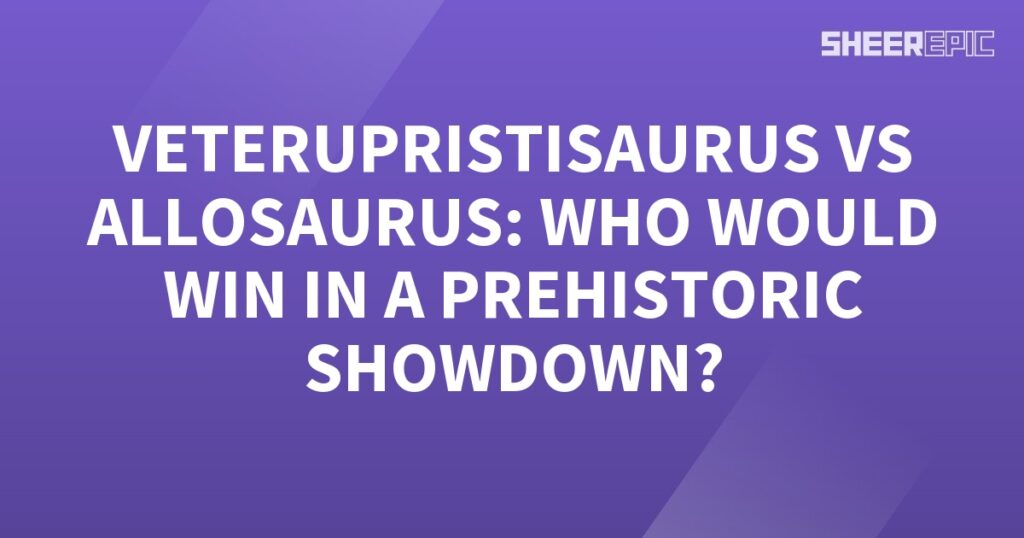 SHEEREPIC

VETERUPRISTISAURUS VS ALLOSAURUS: WHO WOULD WIN IN A PREHISTORIC SHOWDOWN?